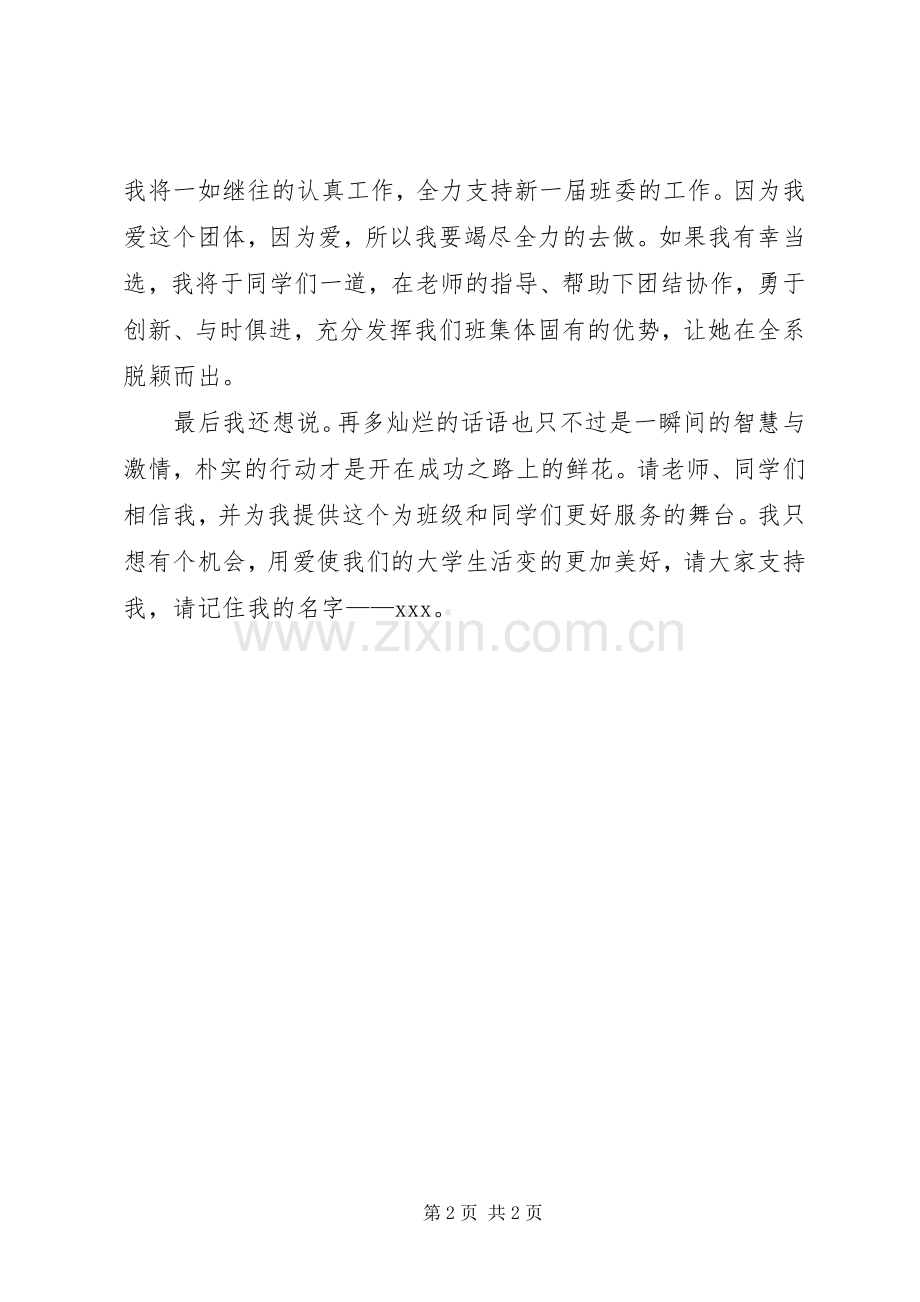 我将一如继往的认真工作，全力支持新一届班委的工作。因为我爱这个团体，因为爱，所以我要竭尽全力的去做。如果我有幸当选，我将于同学们一道，在老师的指导、帮助下团结协作，勇于创新、与时俱进，充分发挥我们班集体固有的优势，让她在全系脱颖而出。

最后我还想说。再多灿烂的话语也只不过是一瞬间的智慧与激情，朴实的行动才是开在成功之路上的鲜花。请老师、同学们相信我，并为我提供这个为班级和同学们更好服务的舞台。我只想有个机会，用爱使我们的大学生活变的更加美好，请大家支持我，请记住我的名字——xxx。

第2页 共2页

www.zixin.com.cn